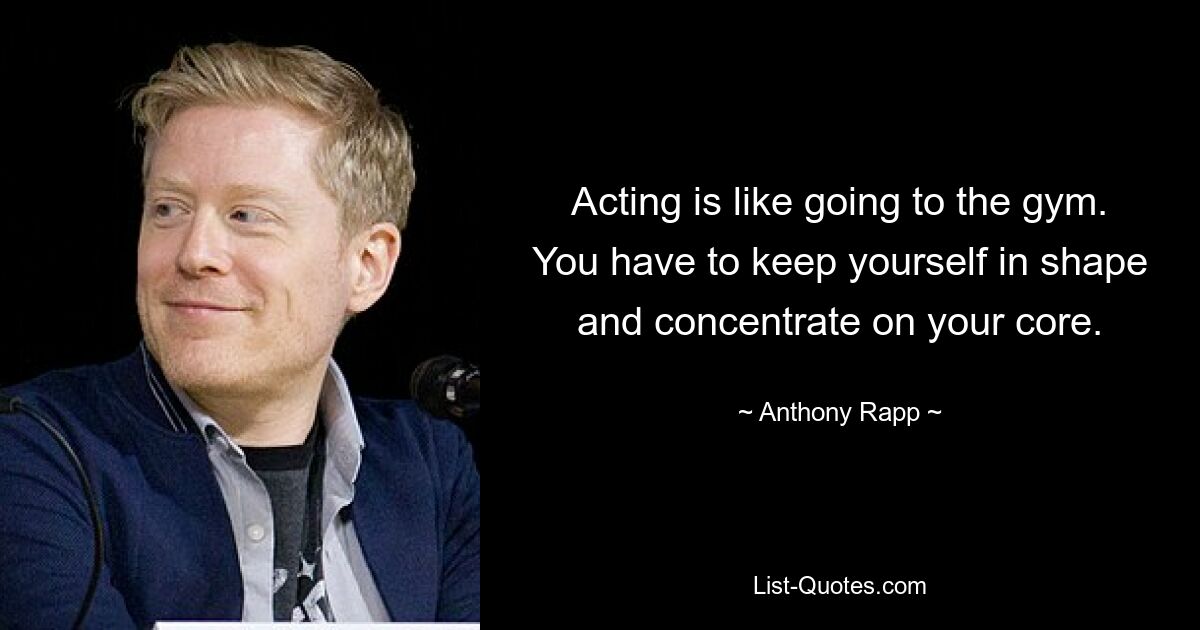 Acting is like going to the gym. You have to keep yourself in shape and concentrate on your core.

~ Anthony Rapp ~

List-Quotes.com